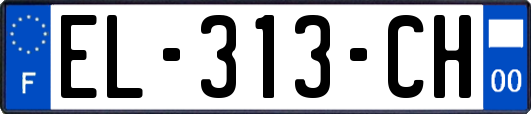 F
EL-313-CH
00